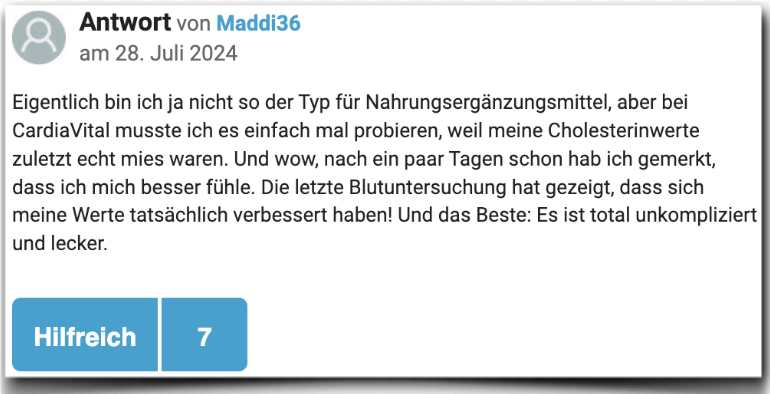 Antwort von Maddi36
am 28. Juli 2024

Eigentlich bin ich ja nicht so der Typ für Nahrungsergänzungsmittel, aber bei CardiaVital musste ich es einfach mal probieren, weil meine Cholesterinwerte zuletzt echt mies waren. Und wow, nach ein paar Tagen schon hab ich gemerkt, dass ich mich besser fühle. Die letzte Blutuntersuchung hat gezeigt, dass sich meine Werte tatsächlich verbessert haben! Und das Beste: Es ist total unkompliziert und lecker.

Hilfreich 7